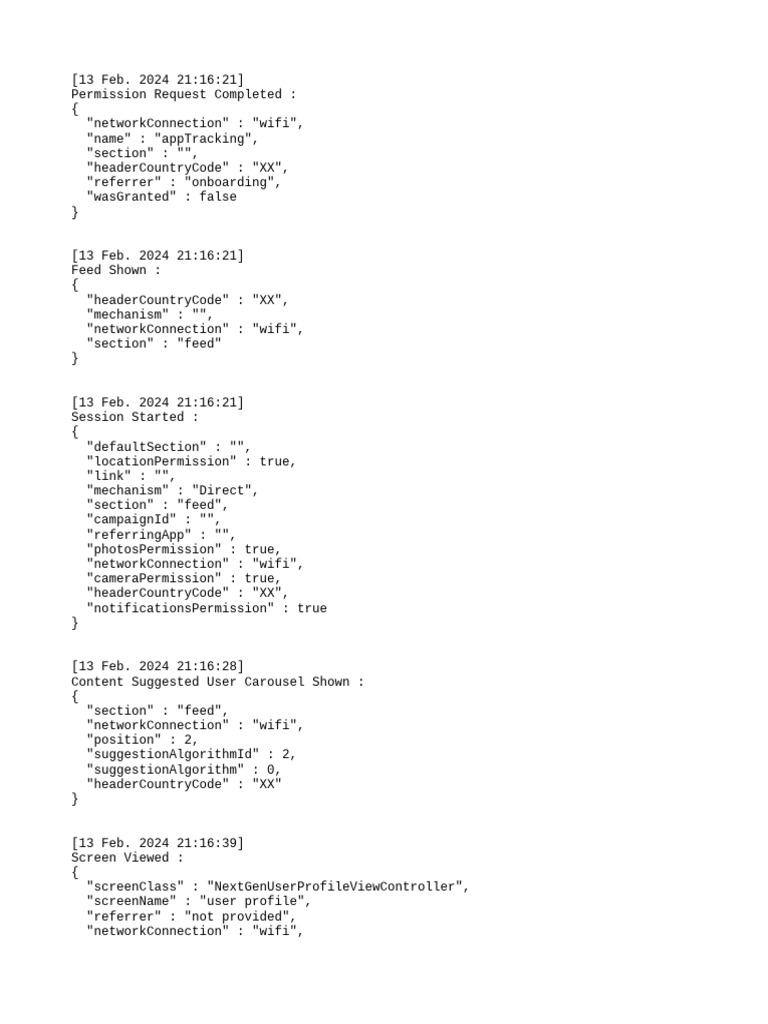 [13 Feb. 2024 21:16:21]
Permission Request Completed :
{
  "networkConnection" : "wifi",
  "name" : "appTracking",
  "section" : "",
  "headerCountryCode" : "XX",
  "referrer" : "onboarding",
  "wasGranted" : false
}

[13 Feb. 2024 21:16:21]
Feed Shown :
{
  "headerCountryCode" : "XX",
  "mechanism" : "",
  "networkConnection" : "wifi",
  "section" : "feed"
}

[13 Feb. 2024 21:16:21]
Session Started :
{
  "defaultSection" : "",
  "locationPermission" : true,
  "link" : "",
  "mechanism" : "Direct",
  "section" : "feed",
  "campaignId" : "",
  "referringApp" : "",
  "photosPermission" : true,
  "networkConnection" : "wifi",
  "cameraPermission" : true,
  "headerCountryCode" : "XX",
  "notificationsPermission" : true
}

[13 Feb. 2024 21:16:28]
Content Suggested User Carousel Shown :
{
  "section" : "feed",
  "networkConnection" : "wifi",
  "position" : 2,
  "suggestionAlgorithmId" : 2,
  "suggestionAlgorithm" : 0,
  "headerCountryCode" : "XX"
}

[13 Feb. 2024 21:16:39]
Screen Viewed :
{
  "screenClass" : "NextGenUserProfileViewController",
  "screenName" : "user profile",
  "referrer" : "not provided",
  "networkConnection" : "wifi",